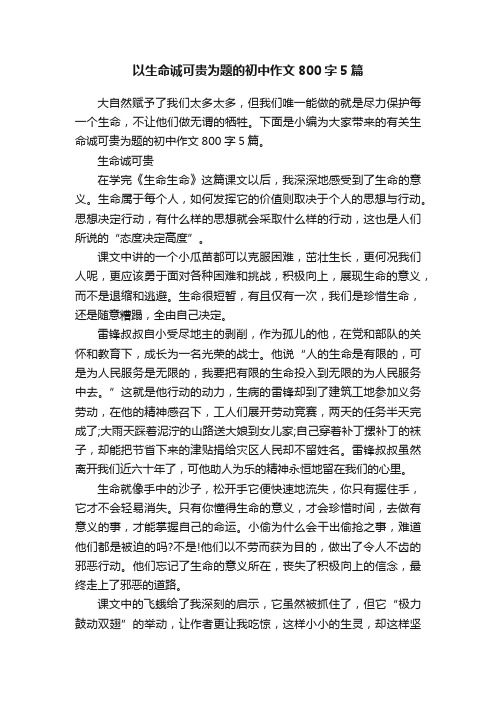 以生命诚可贵为题的初中作文 800 字 5 篇

大自然赋予了我们太多太多，但我们唯一能做的就是尽力保护每一个生命，不让他们做无谓的牺牲。下面是小编为大家带来的有关生命诚可贵为题的初中作文 800 字 5 篇。

生命诚可贵

在学完《生命生命》这篇课文以后，我深深地感受到了生命的意义。生命属于每个人，如何发挥它的价值则取决于个人的思想与行动。思想决定行动，有什么样的思想就会采取什么样的行动，这也是人们所说的“态度决定高度”。

课文中讲的一个小瓜苗都可以克服困难，茁壮生长，更何况我们人呢，更应该勇于面对各种困难和挑战，积极向上，展现生命的意义，而不是退缩和逃避。生命很短暂，有且仅有一次，我们是珍惜生命，还是随意糟蹋，全由自己决定。

雷锋叔叔自小受尽地主的剥削，作为孤儿的他，在党和部队的关怀和教育下，成长为一名光荣的战士。他说“人的生命是有限的，可是为人民服务是无限的，我要把有限的生命投入到无限的为人民服务中去。”这就是他行动的动力，生病的雷锋却到了建筑工地参加义务劳动，在他的精神感召下，工人们展开劳动竞赛，两天的任务半天完成了;大雨天踩着泥泞的山路送大娘到女儿家;自己穿着补丁摞补丁的袜子，却能把节省下来的津贴捐给灾区人民却不留姓名。雷锋叔叔虽然离开我们近六十年了，可他助人为乐的精神永恒地留在我们的心里。

生命就像手中的沙子，松开手它便快速地流失，你只有握住手，它才不会轻易消失。只有你懂得生命的意义，才会珍惜时间，去做有意义的事，才能掌握自己的命运。小偷为什么会干出偷抢之事，难道他们都是被迫的吗?不是!他们以不劳而获为目的，做出了令人不齿的邪恶行动。他们忘记了生命的意义所在，丧失了积极向上的信念，最终走上了邪恶的道路。

课文中的飞蛾给了我深刻的启示，它虽然被抓住了，但它“极力鼓动双翅”的举动，让作者更让我吃惊，这样小小的生灵，却这样坚